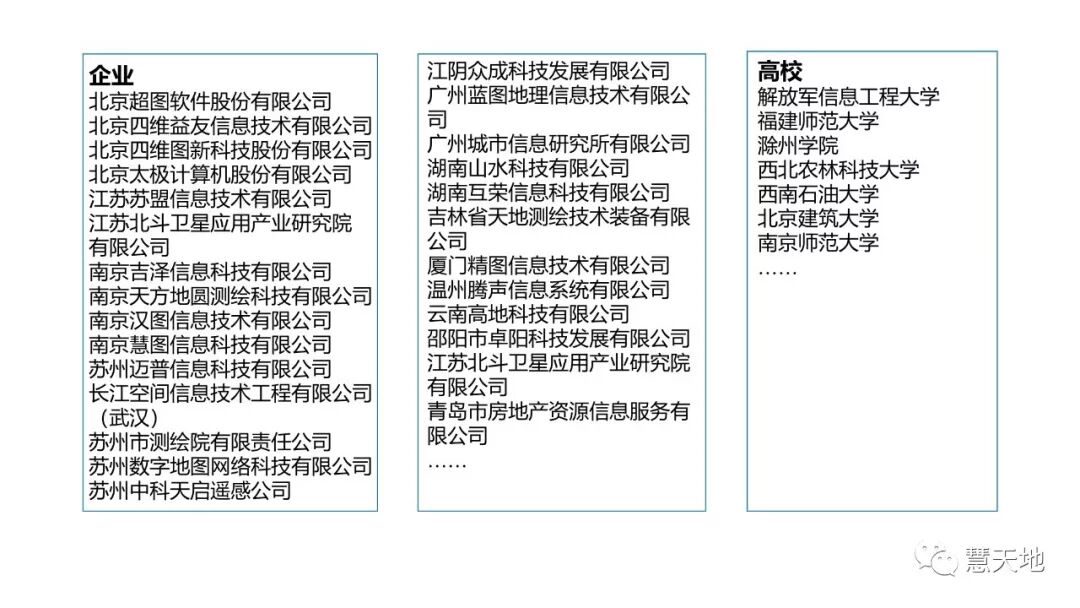 企业
北京超图软件股份有限公司
北京四维益友信息技术有限公司
北京四维图新科技股份有限公司
北京太极计算机股份有限公司
江苏苏盟信息技术有限公司
江苏北斗卫星应用产业研究院有限公司
南京吉泽信息科技有限公司
南京天方地圆测绘科技有限公司
南京汉图信息技术有限公司
南京慧图信息科技有限公司
苏州迈普信息科技有限公司
长江空间信息技术工程有限公司（武汉）
苏州市测绘院有限责任公司
苏州数字地图网络科技有限公司
苏州中科天启遥感公司

江阴众成科技发展有限公司
广州蓝图地理信息技术有限公司
广州城市信息研究所有限公司
湖南山水科技有限公司
湖南互荣信息科技有限公司
吉林省天地测绘技术装备有限公司
厦门精图信息技术有限公司
温州腾声信息系统有限公司
云南高地科技有限公司
邵阳市卓阳科技发展有限公司
江苏北斗卫星应用产业研究院有限公司
青岛市房地产资源信息服务有限公司
……

高校
解放军信息工程大学
福建师范大学
滁州学院
西北农林科技大学
西南石油大学
北京建筑大学
南京师范大学
……

慧天地